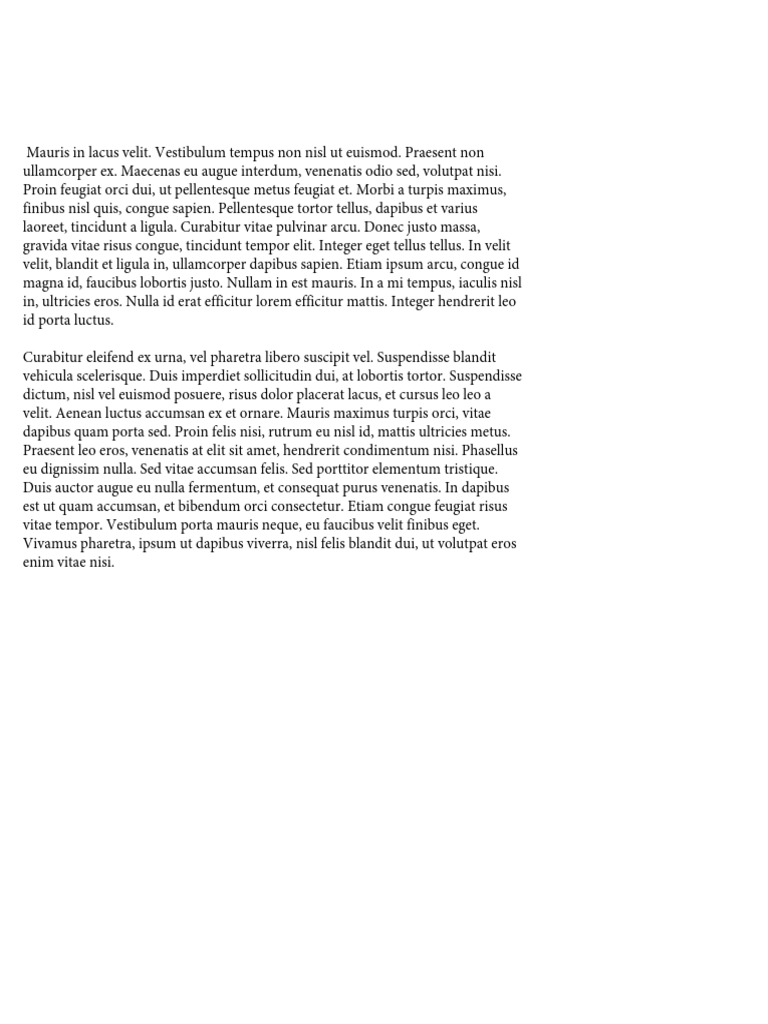 Mauris in lacus velit. Vestibulum tempus non nisl ut euismod. Praesent non ullamcorper ex. Maecenas eu augue interdum, venenatis odio sed, volutpat nisi. Proin feugiat orci dui, ut pellentesque metus feugiat et. Morbi a turpis maximus, finibus nisl quis, congue sapien. Pellentesque tortor tellus, dapibus et varius laoreet, tincidunt a ligula. Curabitur vitae pulvinar arcu. Donec justo massa, gravida vitae risus congue, tincidunt tempor elit. Integer eget tellus tellus. In velit velit, blandit et ligula in, ullamcorper dapibus sapien. Etiam ipsum arcu, congue id magna id, faucibus lobortis justo. Nullam in est mauris. In a mi tempus, iaculis nisl in, ultricies eros. Nulla id erat efficitur lorem efficitur mattis. Integer hendrerit leo id porta luctus.

Curabitur eleifend ex urna, vel pharetra libero suscipit vel. Suspendisse blandit vehicula scelerisque. Duis imperdiet sollicitudin dui, at lobortis tortor. Suspendisse dictum, nisl vel euismod posuere, risus dolor placerat lacus, et cursus leo leo a velit. Aenean luctus accumsan ex et ornare. Mauris maximus turpis orci, vitae dapibus quam porta sed. Proin felis nisi, rutrum eu nisl id, mattis ultricies metus. Praesent leo eros, venenatis at elit sit amet, hendrerit condimentum nisi. Phasellus eu dignissim nulla. Sed vitae accumsan felis. Sed porttitor elementum tristique. Duis auctor augue eu nulla fermentum, et consequat purus venenatis. In dapibus est ut quam accumsan, et bibendum orci consectetur. Etiam congue feugiat risus vitae tempor. Vestibulum porta mauris neque, eu faucibus velit finibus eget. Vivamus pharetra, ipsum ut dapibus viverra, nisl felis blandit dui, ut volutpat eros enim vitae nisi.